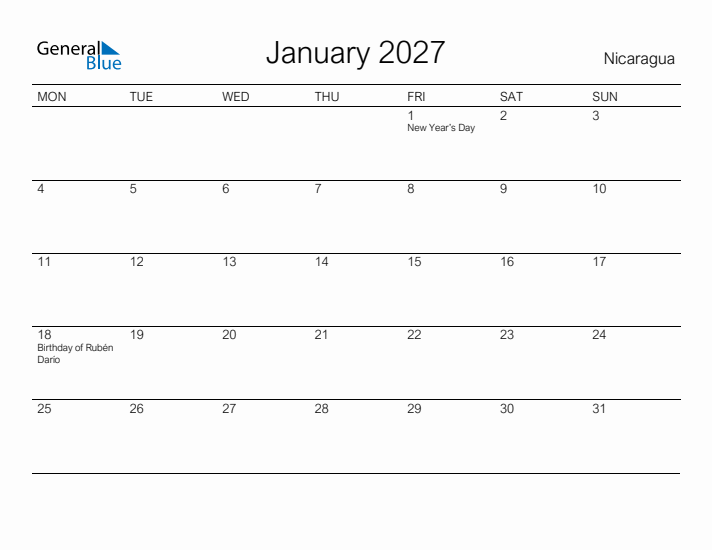 General Blue

January 2027

Nicaragua

| MON | TUE | WED | THU | FRI | SAT | SUN |
|---|---|---|---|---|---|---|
| | | | | 1 New Year's Day | 2 | 3 |
| 4 | 5 | 6 | 7 | 8 | 9 | 10 |
| 11 | 12 | 13 | 14 | 15 | 16 | 17 |
| 18 Birthday of Rubén Darío | 19 | 20 | 21 | 22 | 23 | 24 |
| 25 | 26 | 27 | 28 | 29 | 30 | 31 |